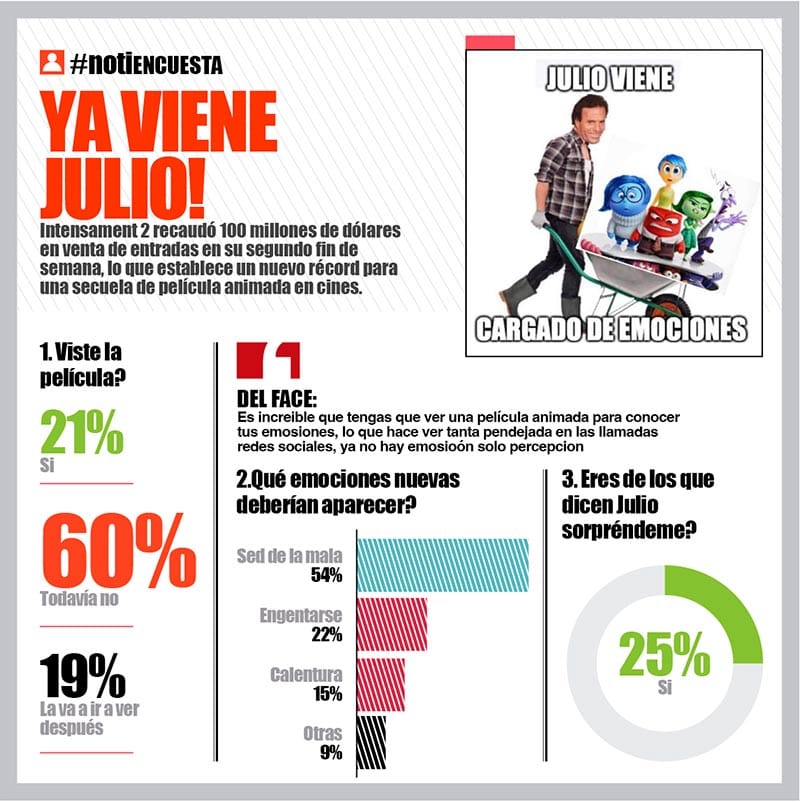 #notiENCUESTA

YA VIENE JULIO!

Intensament 2 recaudó 100 millones de dólares en venta de entradas en su segundo fin de semana, lo que establece un nuevo récord para una secuela de película animada en cines.

JULIO VIENE

CARGADO DE EMOCIONES

1. Viste la película?

21%
Si

60%
Todavía no

19%
La va a ir a ver después

DEL FACE:
Es increible que tengas que ver una película animada para conocer tus emosiones, lo que hace ver tanta pendejada en las llamadas redes sociales, ya no hay emosioón solo percepcion

2.Qué emociones nuevas deberían aparecer?

Sed de la mala
54%

Engentarse
22%

Calentura
15%

Otras
9%

3. Eres de los que dicen Julio sorpréndeme?

25%
Si